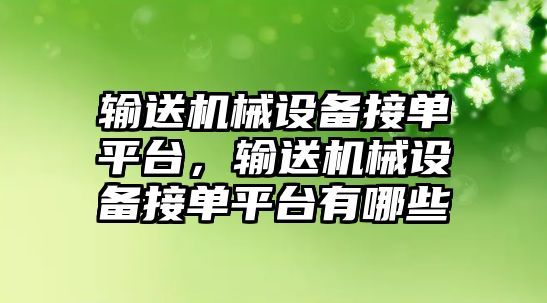 输送机械设备接单平台，输送机械设备接单平台有哪些